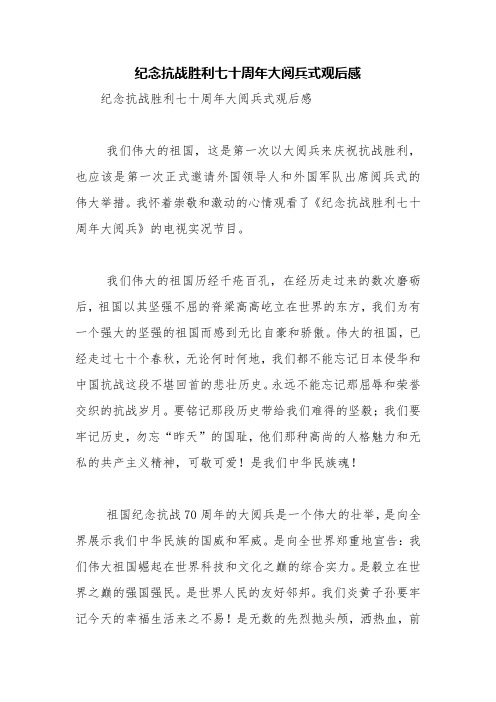 纪念抗战胜利七十周年大阅兵式观后感

纪念抗战胜利七十周年大阅兵式观后感

我们伟大的祖国，这是第一次以大阅兵来庆祝抗战胜利，也应该是第一次正式邀请外国领导人和外国军队出席阅兵式的伟大举措。我怀着崇敬和激动的心情观看了《纪念抗战胜利七十周年大阅兵》的电视实况节目。

我们伟大的祖国历经千疮百孔，在经历走过来的数次磨砺后，祖国以其坚强不屈的脊梁高高屹立在世界的东方，我们为有一个强大的坚强的祖国而感到无比自豪和骄傲。伟大的祖国，已经走过七十个春秋，无论何时何地，我们都不能忘记日本侵华和中国抗战这段不堪回首的悲壮历史。永远不能忘记那屈辱和荣誉交织的抗战岁月。要铭记那段历史带给我们难得的坚毅；我们要牢记历史，勿忘“昨天”的国耻，他们那种高尚的人格魅力和无私的共产主义精神，可敬可爱！是我们中华民族魂！

祖国纪念抗战70周年的大阅兵是一个伟大的壮举，是向全界展示我们中华民族的国威和军威。是向全世界郑重地宣告：我们伟大祖国崛起在世界科技和文化之巅的综合实力。是毅立在世界之巅的强国强民。是世界人民的友好邻邦。我们炎黄子孙要牢记今天的幸福生活来之不易！是无数的先烈抛头颅，洒热血，前